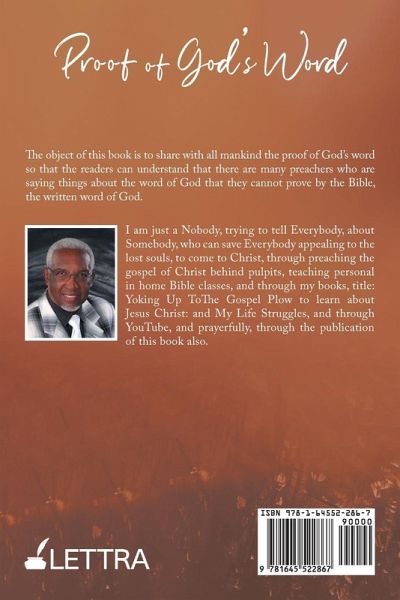 Proof of God's Word

The object of this book is to share with all mankind the proof of God's word so that the readers can understand that there are many preachers who are saying things about the word of God that they cannot prove by the Bible, the written word of God.

I am just a Nobody, trying to tell Everybody, about Somebody, who can save Everybody appealing to the lost souls, to come to Christ, through preaching the gospel of Christ behind pulpits, teaching personal in home Bible classes, and through my books, title: Yoking Up ToThe Gospel Plow to learn about Jesus Christ: and My Life Struggles, and through YouTube, and prayerfully, through the publication of this book also.

LETTRA

ISBN 978-1-64552-286-7
90000
9 781645 522867